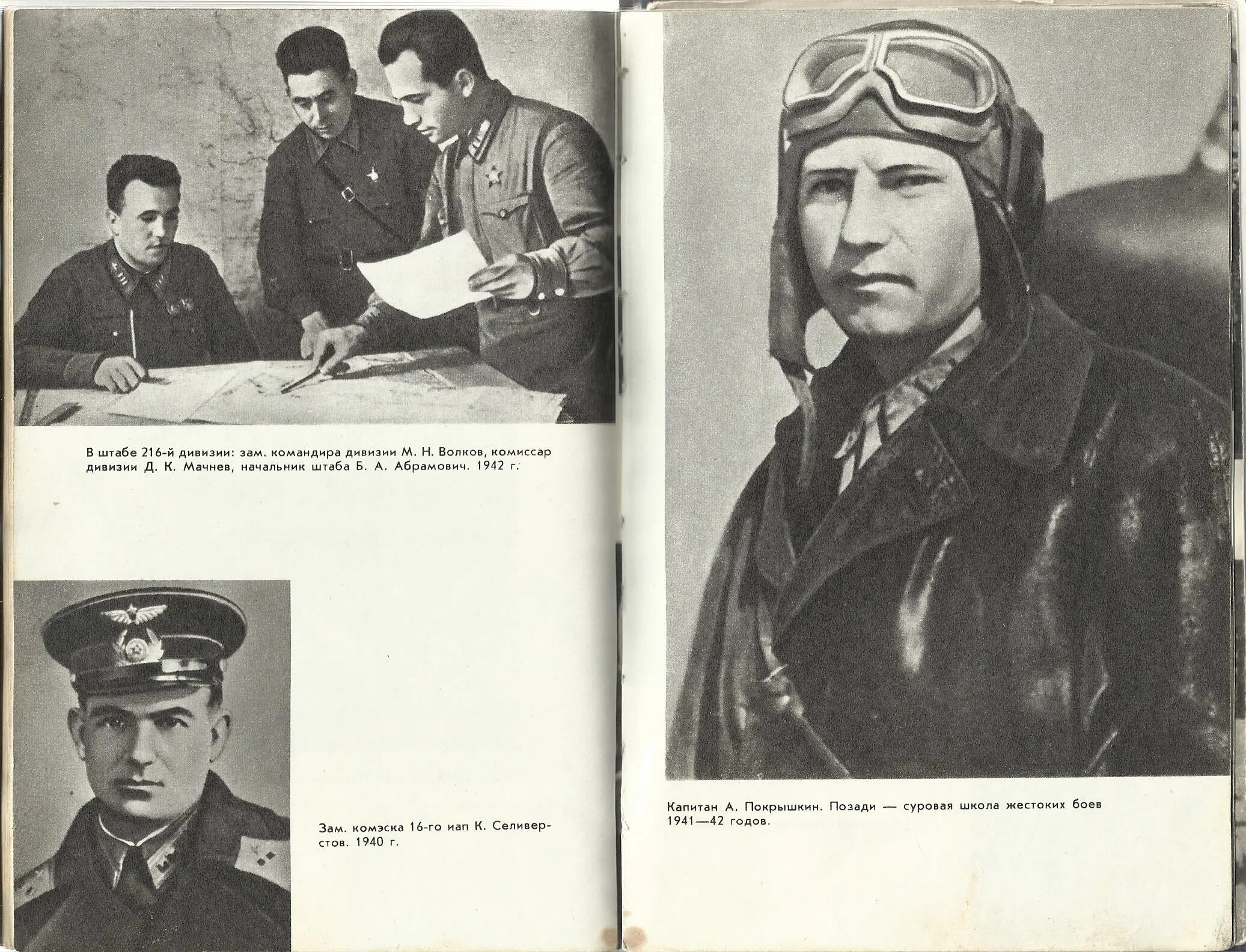 В штабе 216-й дивизии: зам. командира дивизии М. Н. Волков, комиссар дивизии Д. К. Мачнев, начальник штаба Б. А. Абрамович. 1942 г.

Зам. комэска 16-го иап К. Селиверстов. 1940 г.

Капитан А. Покрышкин. Позади — суровая школа жестоких боев 1941—42 годов.